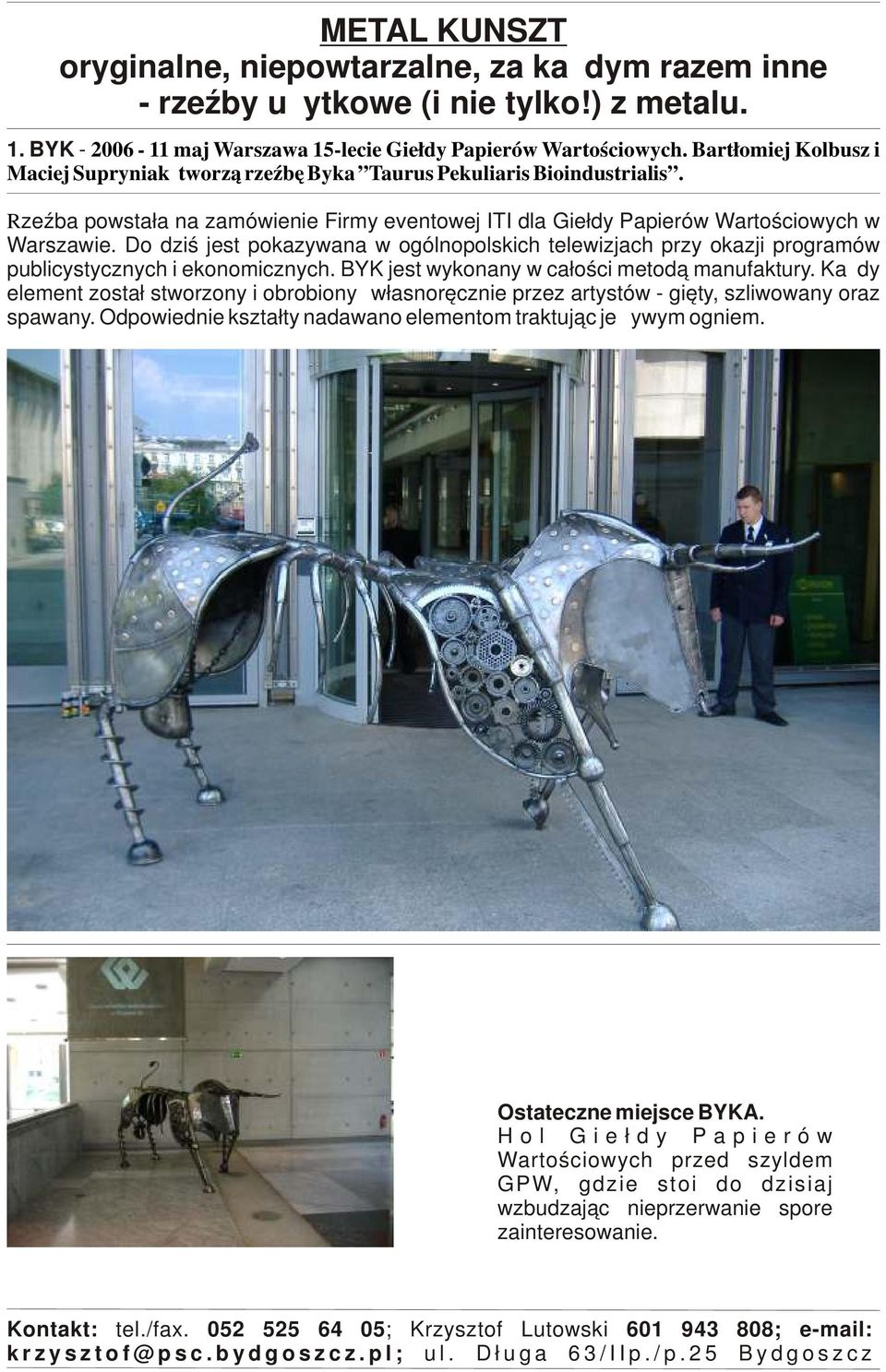 METAL KUNSZT
oryginalne, niepowtarzalne, za ka dym razem inne - rzeźby u ytkowe (i nie tylko!) z metalu.

1. BYK - 2006 - 11 maj Warszawa 15-lecie Giełdy Papierów Wartościowych. Bartłomiej Kolbusz i Maciej Supryniak tworzą rzeźbę Byka "Taurus Pekuliaris Bioindustrialis".

Rzeźba powstała na zamówienie Firmy eventowej ITI dla Giełdy Papierów Wartościowych w Warszawie. Do dziś jest pokazywana w ogólnopolskich telewizjach przy okazji programów publicystycznych i ekonomicznych. BYK jest wykonany w całości metodą manufaktury. Ka dy element został stworzony i obrobiony własnoręcznie przez artystów - gięty, szliwowany oraz spawany. Odpowiednie kształty nadawano elementom traktując je ywym ogniem.

Ostateczne miejsce BYKA.
Hol Giełdy Papierów Wartościowych przed szyldem GPW, gdzie stoi do dzisiaj wzbudzając nieprzerwanie spore zainteresowanie.

Kontakt: tel./fax. 052 525 64 05; Krzysztof Lutowski 601 943 808; e-mail: krzysztof@psc.bydgoszcz.pl; ul. Długa 63/IIp./p.25 Bydgoszcz